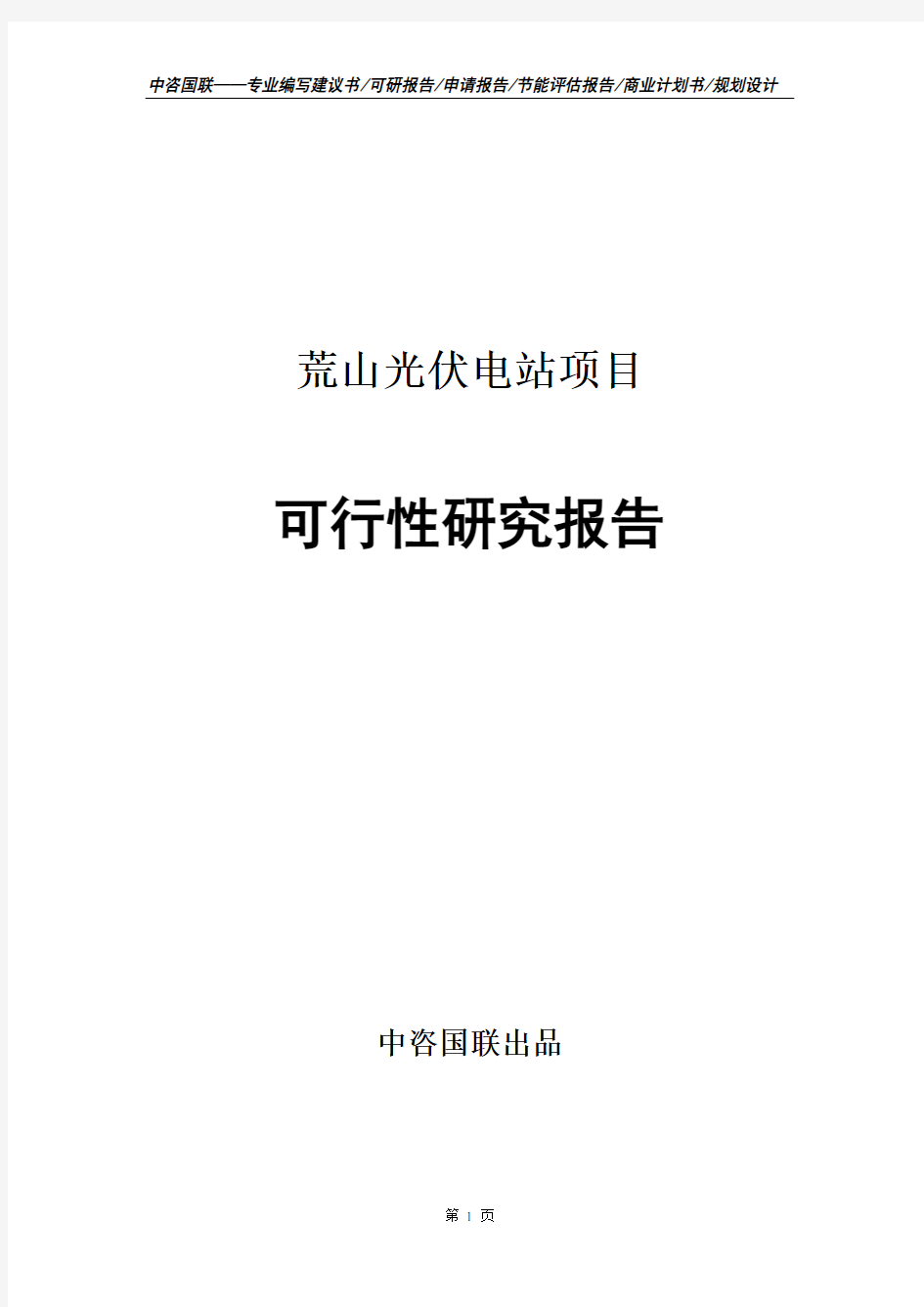 中咨国联——专业编写建议书/可研报告/申请报告/节能评估报告/商业计划书/规划设计

荒山光伏电站项目

可行性研究报告

中咨国联出品

第 1 页